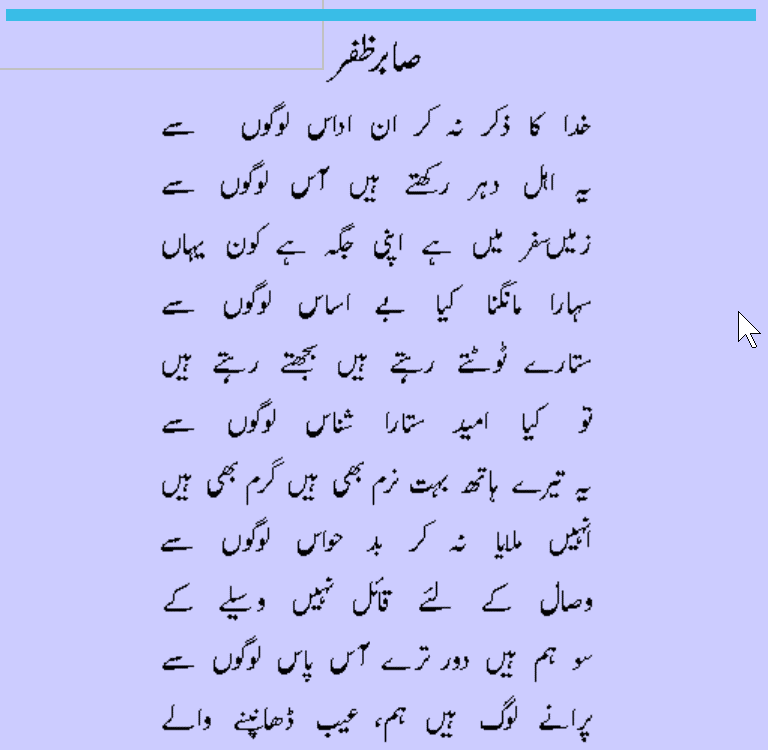 صابر ظفر

خدا کا ذکر نہ کر ان اداس لوگوں سے

یہ اہل دہر رکھتے ہیں آس لوگوں سے

زمیں سفر میں ہے اپنی جگہ ہے کون یہاں

سہارا مانگنا کیا بے اساس لوگوں سے

ستارے ٹوٹتے رہتے ہیں بجھتے رہتے ہیں

تو کیا امید ستارا شناس لوگوں سے

یہ تیرے ہاتھ بہت نرم بھی ہیں گرم بھی ہیں

انہیں ملایا نہ کر بد حواس لوگوں سے

وصال کے لئے قائل نہیں وسیلے کے

سو ہم ہیں دور ترے آس پاس لوگوں سے

پرانے لوگ ہیں ہم، عیب ڈھانپنے والے